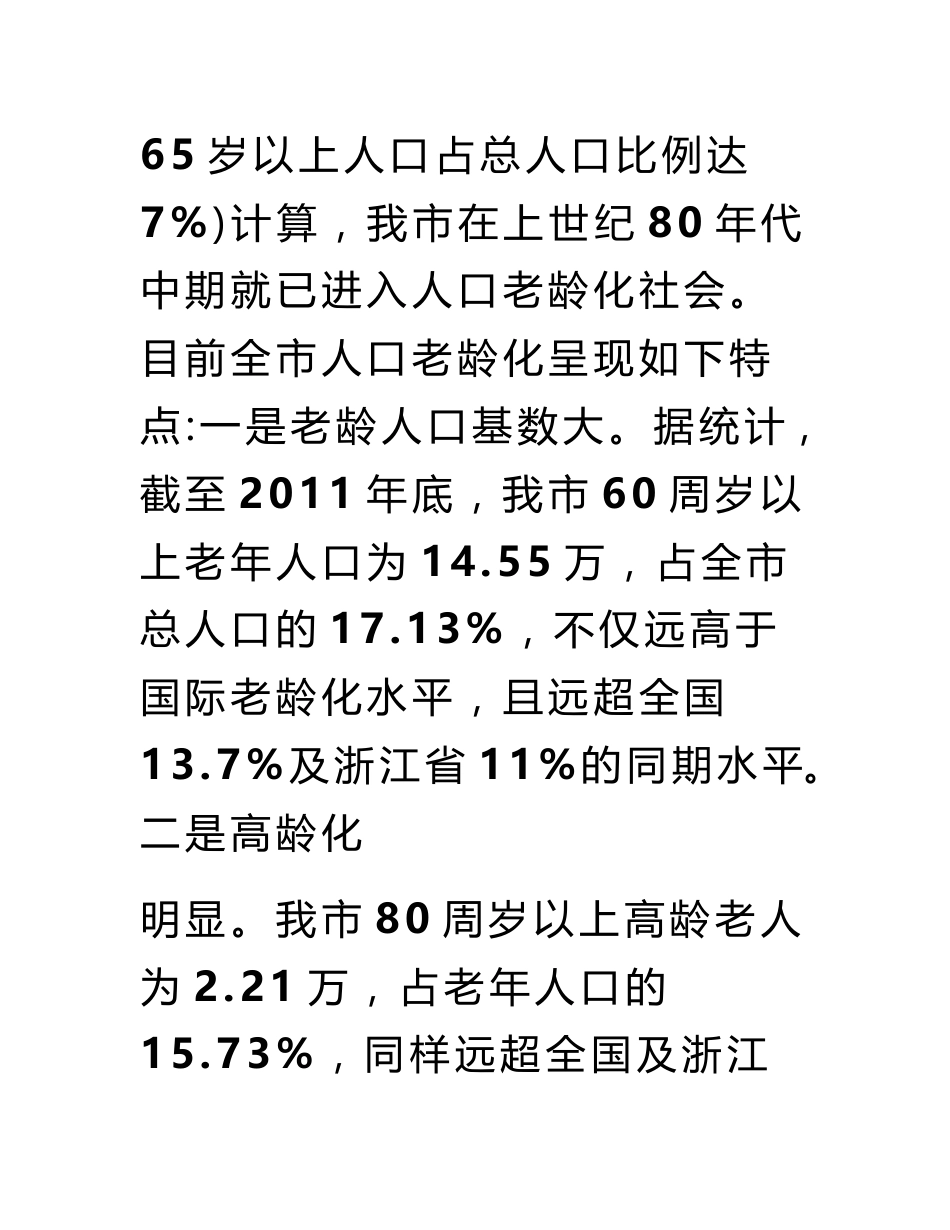 65 岁以上人口占总人口比例达 7%)计算，我市在上世纪 80 年代中期就已进入人口老龄化社会。目前全市人口老龄化呈现如下特点:一是老龄人口基数大。据统计，截至 2011 年底，我市 60 周岁以上老年人口为 14.55 万，占全市总人口的 17.13%，不仅远高于国际老龄化水平，且远超全国 13.7%及浙江省 11%的同期水平。二是高龄化

明显。我市 80 周岁以上高龄老人为 2.21 万，占老年人口的 15.73%，同样远超全国及浙江